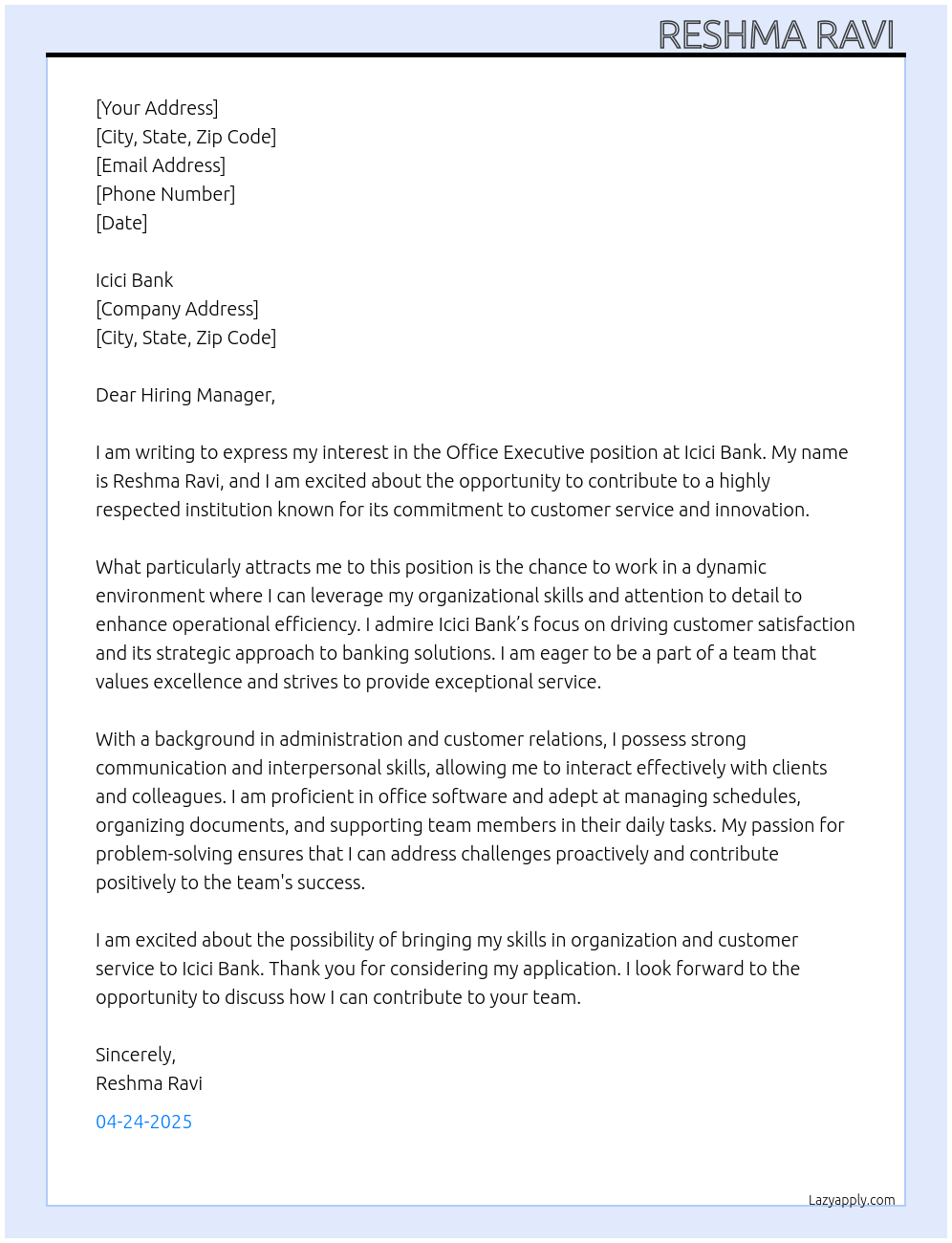 RESHMA RAVI

[Your Address]
[City, State, Zip Code]
[Email Address]
[Phone Number]
[Date]

Icici Bank
[Company Address]
[City, State, Zip Code]

Dear Hiring Manager,

I am writing to express my interest in the Office Executive position at Icici Bank. My name is Reshma Ravi, and I am excited about the opportunity to contribute to a highly respected institution known for its commitment to customer service and innovation.

What particularly attracts me to this position is the chance to work in a dynamic environment where I can leverage my organizational skills and attention to detail to enhance operational efficiency. I admire Icici Bank's focus on driving customer satisfaction and its strategic approach to banking solutions. I am eager to be a part of a team that values excellence and strives to provide exceptional service.

With a background in administration and customer relations, I possess strong communication and interpersonal skills, allowing me to interact effectively with clients and colleagues. I am proficient in office software and adept at managing schedules, organizing documents, and supporting team members in their daily tasks. My passion for problem-solving ensures that I can address challenges proactively and contribute positively to the team's success.

I am excited about the possibility of bringing my skills in organization and customer service to Icici Bank. Thank you for considering my application. I look forward to the opportunity to discuss how I can contribute to your team.

Sincerely,
Reshma Ravi

04-24-2025

Lazyapply.com